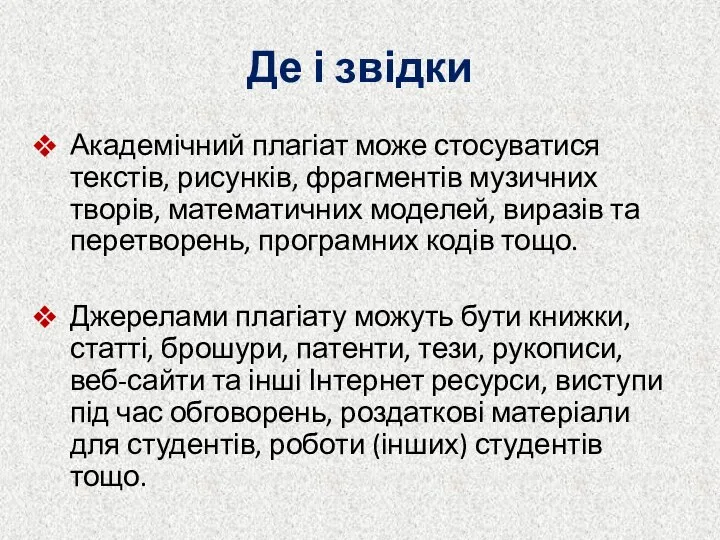 Де і звідки

❖ Академічний плагіат може стосуватися текстів, рисунків, фрагментів музичних творів, математичних моделей, виразів та перетворень, програмних кодів тощо.

❖ Джерелами плагіату можуть бути книжки, статті, брошури, патенти, тези, рукописи, веб-сайти та інші Інтернет ресурси, виступи під час обговорень, роздаткові матеріали для студентів, роботи (інших) студентів тощо.